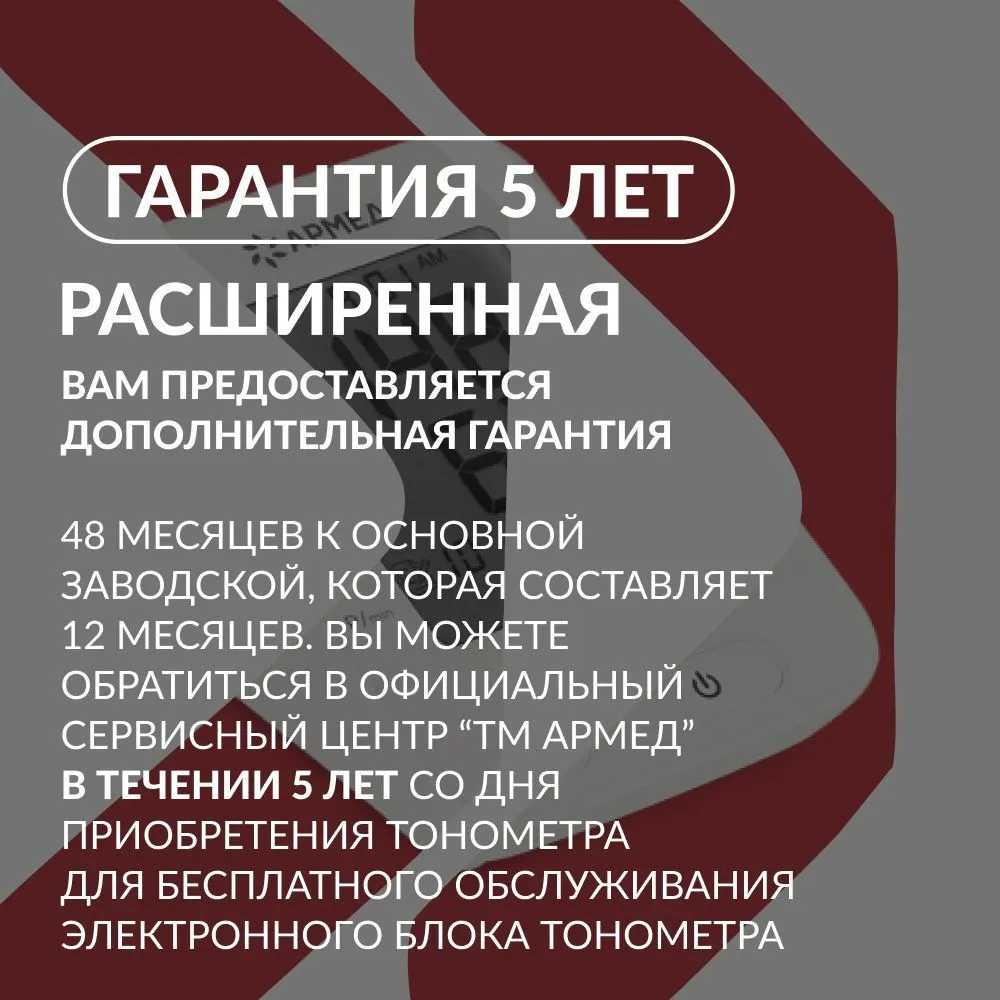 ГАРАНТИЯ 5 ЛЕТ

РАСШИРЕННАЯ

ВАМ ПРЕДОСТАВЛЯЕТСЯ ДОПОЛНИТЕЛЬНАЯ ГАРАНТИЯ

48 МЕСЯЦЕВ К ОСНОВНОЙ ЗАВОДСКОЙ, КОТОРАЯ СОСТАВЛЯЕТ 12 МЕСЯЦЕВ. ВЫ МОЖЕТЕ ОБРАТИТЬСЯ В ОФИЦИАЛЬНЫЙ СЕРВИСНЫЙ ЦЕНТР "ТМ АРМЕД" В ТЕЧЕНИИ 5 ЛЕТ СО ДНЯ ПРИОБРЕТЕНИЯ ТОНОМЕТРА ДЛЯ БЕСПЛАТНОГО ОБСЛУЖИВАНИЯ ЭЛЕКТРОННОГО БЛОКА ТОНОМЕТРА